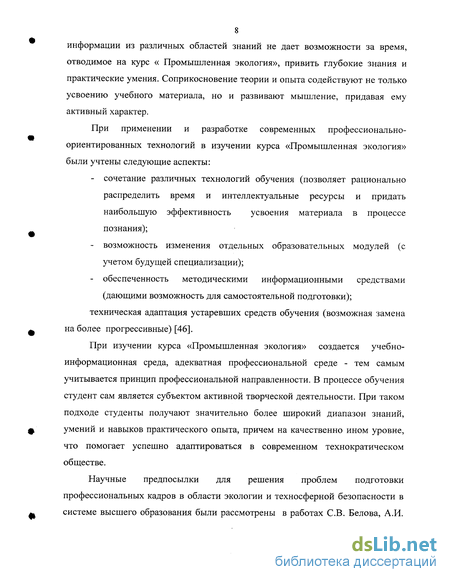 8

информации из различных областей знаний не дает возможности за время, отводимое на курс « Промышленная экология», привить глубокие знания и практические умения. Соприкосновение теории и опыта содействуют не только усвоению учебного материала, но и развивают мышление, придавая ему активный характер.

При применении и разработке современных профессионально-ориентированных технологий в изучении курса «Промышленная экология» были учтены следующие аспекты:

- сочетание различных технологий обучения (позволяет рационально распределить время и интеллектуальные ресурсы и придать наибольшую эффективность усвоения материала в процессе познания);
- возможность изменения отдельных образовательных модулей (с учетом будущей специализации);
- обеспеченность методическими информационными средствами (дающими возможность для самостоятельной подготовки);

техническая адаптация устаревших средств обучения (возможная замена на более прогрессивные) [46].

При изучении курса «Промышленная экология» создается учебно-информационная среда, адекватная профессиональной среде - тем самым учитывается принцип профессиональной направленности. В процессе обучения студент сам является субъектом активной творческой деятельности. При таком подходе студенты получают значительно более широкий диапазон знаний, умений и навыков практического опыта, причем на качественно ином уровне, что помогает успешно адаптироваться в современном технократическом обществе.

Научные предпосылки для решения проблем подготовки профессиональных кадров в области экологии и техносферной безопасности в системе высшего образования были рассмотрены в работах С.В. Белова, А.И.

dsLib.net
библиотека диссертаций